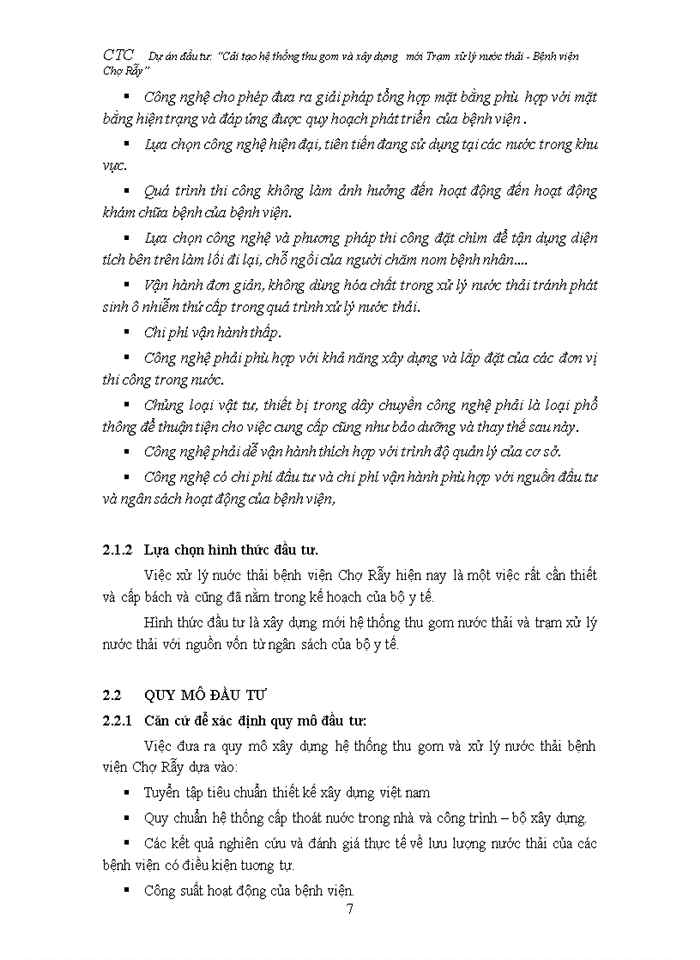 CTC Dự án đầu tư: "Cải tạo hệ thống thu gom và xây dựng mới Trạm xử lý nước thải - Bệnh viện Chợ Rẫy"

▪ Công nghệ cho phép đưa ra giải pháp tổng hợp mặt bằng phù hợp với mặt bằng hiện trạng và đáp ứng được quy hoạch phát triển của bệnh viện .

▪ Lựa chọn công nghệ hiện đại, tiên tiến đang sử dụng tại các nước trong khu vực.

▪ Quá trình thi công không làm ảnh hưởng đến hoạt động đến hoạt động khám chữa bệnh của bệnh viện.

▪ Lựa chọn công nghệ và phương pháp thi công đặt chìm để tận dụng diện tích bên trên làm lối đi lại, chỗ ngồi của người chăm nom bệnh nhân....

▪ Vận hành đơn giản, không dùng hóa chất trong xử lý nước thải tránh phát sinh ô nhiễm thứ cấp trong quá trình xử lý nước thải.

▪ Chi phí vận hành thấp.

▪ Công nghệ phải phù hợp với khả năng xây dựng và lắp đặt của các đơn vị thi công trong nước.

▪ Chủng loại vật tư, thiết bị trong dây chuyền công nghệ phải là loại phổ thông để thuận tiện cho việc cung cấp cũng như bảo dưỡng và thay thế sau này.

▪ Công nghệ phải dễ vận hành thích hợp với trình độ quản lý của cơ sở.

▪ Công nghệ có chi phí đầu tư và chi phí vận hành phù hợp với nguồn đầu tư và ngân sách hoạt động của bệnh viện,

2.1.2 Lựa chọn hình thức đầu tư.

Việc xử lý nước thải bệnh viện Chợ Rẫy hiện nay là một việc rất cần thiết và cấp bách và cũng đã nằm trong kế hoạch của bộ y tế.

Hình thức đầu tư là xây dựng mới hệ thống thu gom nước thải và trạm xử lý nước thải với nguồn vốn từ ngân sách của bộ y tế.

2.2 QUY MÔ ĐẦU TƯ

2.2.1 Căn cứ để xác định quy mô đầu tư:

Việc đưa ra quy mô xây dựng hệ thống thu gom và xử lý nước thải bệnh viện Chợ Rẫy dựa vào:

▪ Tuyển tập tiêu chuẩn thiết kế xây dựng việt nam

▪ Quy chuẩn hệ thống cấp thoát nước trong nhà và công trình – bộ xây dựng.

▪ Các kết quả nghiên cứu và đánh giá thực tế về lưu lượng nước thải của các bệnh viện có điều kiện tương tự.

▪ Công suất hoạt động của bệnh viện.

7